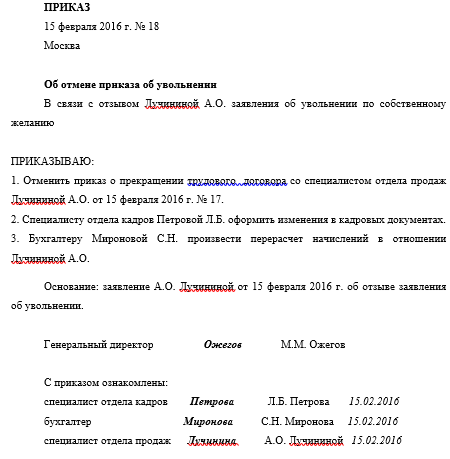 ПРИКАЗ

15 февраля 2016 г. № 18

Москва

Об отмене приказа об увольнении

В связи с отзывом Лучининой А.О. заявления об увольнении по собственному желанию

ПРИКАЗЫВАЮ:

1. Отменить приказ о прекращении трудового договора со специалистом отдела продаж Лучининой А.О. от 15 февраля 2016 г. № 17.

2. Специалисту отдела кадров Петровой Л.Б. оформить изменения в кадровых документах.

3. Бухгалтеру Мироновой С.Н. произвести перерасчет начислений в отношении Лучининой А.О.

Основание: заявление А.О. Лучининой от 15 февраля 2016 г. об отзыве заявления об увольнении.

Генеральный директор Ожегов М.М. Ожегов

С приказом ознакомлены:

специалист отдела кадров Петрова Л.Б. Петрова 15.02.2016

бухгалтер Миронова С.Н. Миронова 15.02.2016

специалист отдела продаж Лучинина А.О. Лучининой 15.02.2016